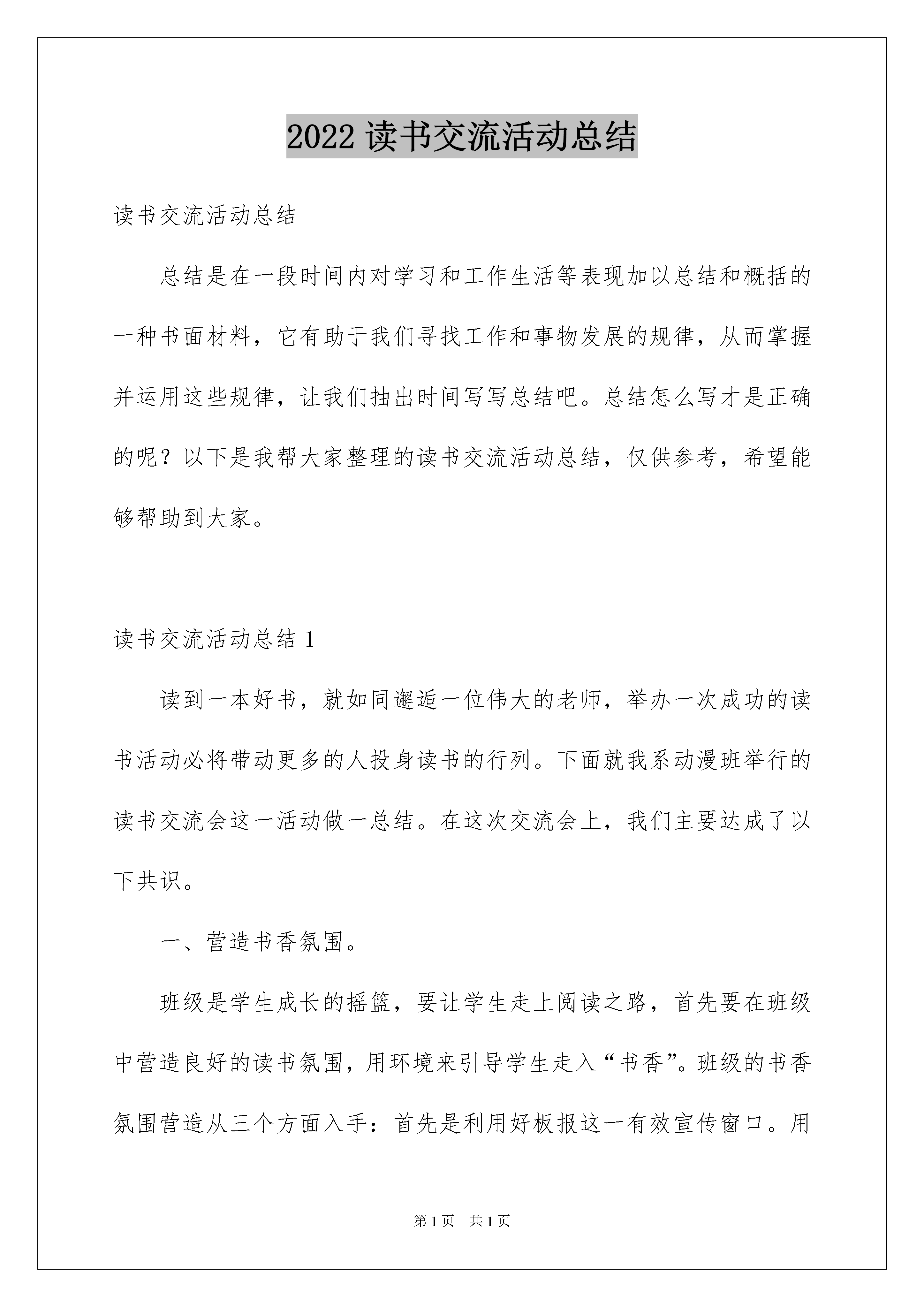 2022 读书交流活动总结

读书交流活动总结

总结是在一段时间内对学习和工作生活等表现加以总结和概括的一种书面材料，它有助于我们寻找工作和事物发展的规律，从而掌握并运用这些规律，让我们抽出时间写写总结吧。总结怎么写才是正确的呢？以下是我帮大家整理的读书交流活动总结，仅供参考，希望能够帮助到大家。

读书交流活动总结 1

读到一本好书，就如同邂逅一位伟大的老师，举办一次成功的读书活动必将带动更多的人投身读书的行列。下面就我系动漫班举行的读书交流会这一活动做一总结。在这次交流会上，我们主要达成了以下共识。

一、营造书香氛围。

班级是学生成长的摇篮，要让学生走上阅读之路，首先要在班级中营造良好的读书氛围，用环境来引导学生走入“书香”。班级的书香氛围营造从三个方面入手：首先是利用好板报这一有效宣传窗口。用

第 1 页　共 1 页